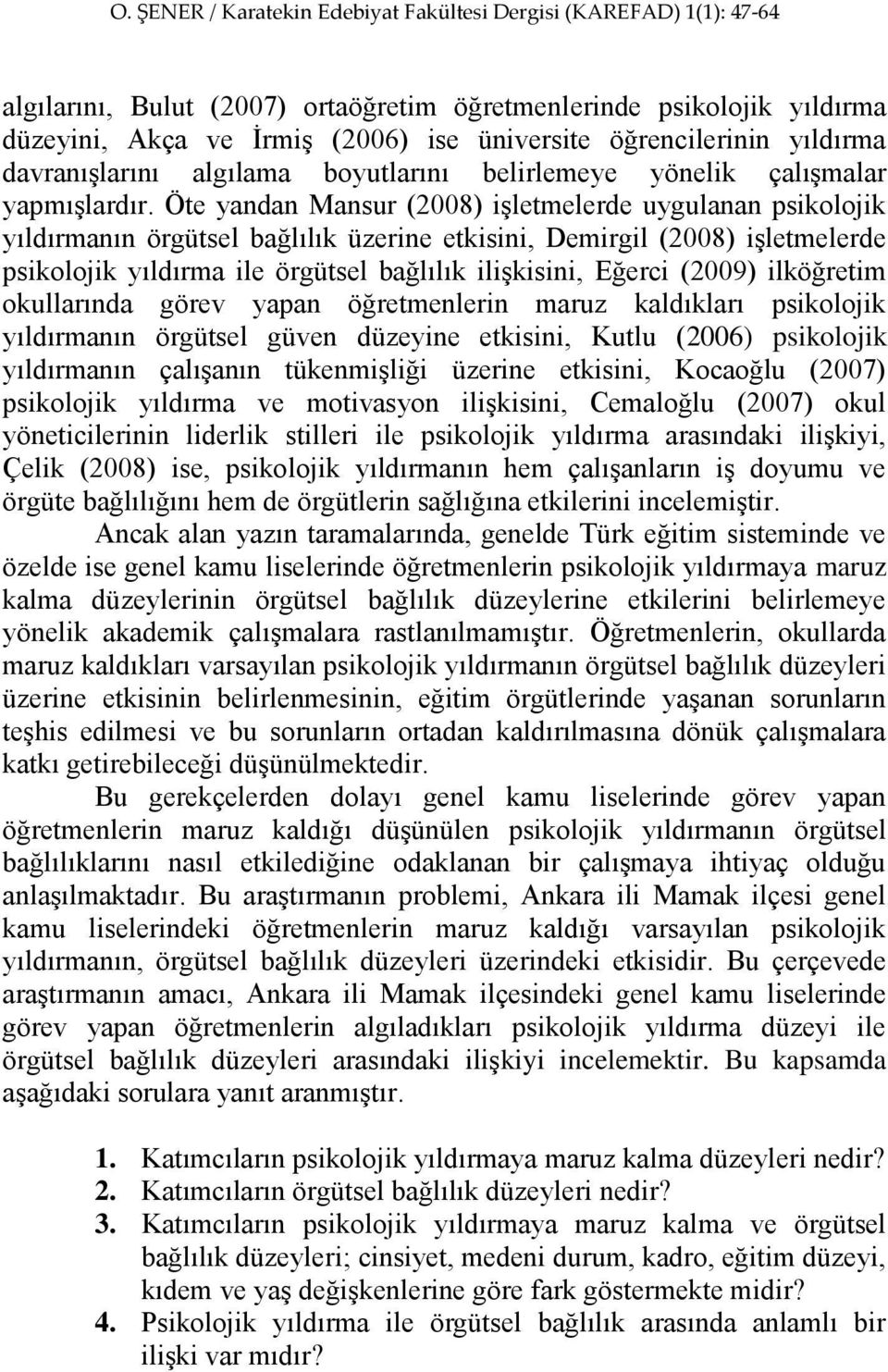 O. ŞENER / Karatekin Edebiyat Fakültesi Dergisi (KAREFAD) 1(1): 47-64

algılarını, Bulut (2007) ortaöğretim öğretmenlerinde psikolojik yıldırma düzeyini, Akça ve İrmiş (2006) ise üniversite öğrencilerinin yıldırma davranışlarını algılama boyutlarını belirlemeye yönelik çalışmalar yapmışlardır. Öte yandan Mansur (2008) işletmelerde uygulanan psikolojik yıldırmanın örgütsel bağlılık üzerine etkisini, Demirgil (2008) işletmelerde psikolojik yıldırma ile örgütsel bağlılık ilişkisini, Eğerci (2009) ilköğretim okullarında görev yapan öğretmenlerin maruz kaldıkları psikolojik yıldırmanın örgütsel güven düzeyine etkisini, Kutlu (2006) psikolojik yıldırmanın çalışanın tükenmişliği üzerine etkisini, Kocaoğlu (2007) psikolojik yıldırma ve motivasyon ilişkisini, Cemaloğlu (2007) okul yöneticilerinin liderlik stilleri ile psikolojik yıldırma arasındaki ilişkiyi, Çelik (2008) ise, psikolojik yıldırmanın hem çalışanların iş doyumu ve örgüte bağlılığını hem de örgütlerin sağlığına etkilerini incelemiştir.

Ancak alan yazın taramalarında, genelde Türk eğitim sisteminde ve özelde ise genel kamu liselerinde öğretmenlerin psikolojik yıldırmaya maruz kalma düzeylerinin örgütsel bağlılık düzeylerine etkilerini belirlemeye yönelik akademik çalışmalara rastlanılmamıştır. Öğretmenlerin, okullarda maruz kaldıkları varsayılan psikolojik yıldırmanın örgütsel bağlılık düzeyleri üzerine etkisinin belirlenmesinin, eğitim örgütlerinde yaşanan sorunların teşhis edilmesi ve bu sorunların ortadan kaldırılmasına dönük çalışmalara katkı getirebileceği düşünülmektedir.

Bu gerekçelerden dolayı genel kamu liselerinde görev yapan öğretmenlerin maruz kaldığı düşünülen psikolojik yıldırmanın örgütsel bağlılıklarını nasıl etkilediğine odaklanan bir çalışmaya ihtiyaç olduğu anlaşılmaktadır. Bu araştırmanın problemi, Ankara ili Mamak ilçesi genel kamu liselerindeki öğretmenlerin maruz kaldığı varsayılan psikolojik yıldırmanın, örgütsel bağlılık düzeyleri üzerindeki etkisidir. Bu çerçevede araştırmanın amacı, Ankara ili Mamak ilçesindeki genel kamu liselerinde görev yapan öğretmenlerin algıladıkları psikolojik yıldırma düzeyi ile örgütsel bağlılık düzeyleri arasındaki ilişkiyi incelemektir. Bu kapsamda aşağıdaki sorulara yanıt aranmıştır.

1. Katımcıların psikolojik yıldırmaya maruz kalma düzeyleri nedir?
2. Katımcıların örgütsel bağlılık düzeyleri nedir?
3. Katımcıların psikolojik yıldırmaya maruz kalma ve örgütsel bağlılık düzeyleri; cinsiyet, medeni durum, kadro, eğitim düzeyi, kıdem ve yaş değişkenlerine göre fark göstermekte midir?
4. Psikolojik yıldırma ile örgütsel bağlılık arasında anlamlı bir ilişki var mıdır?